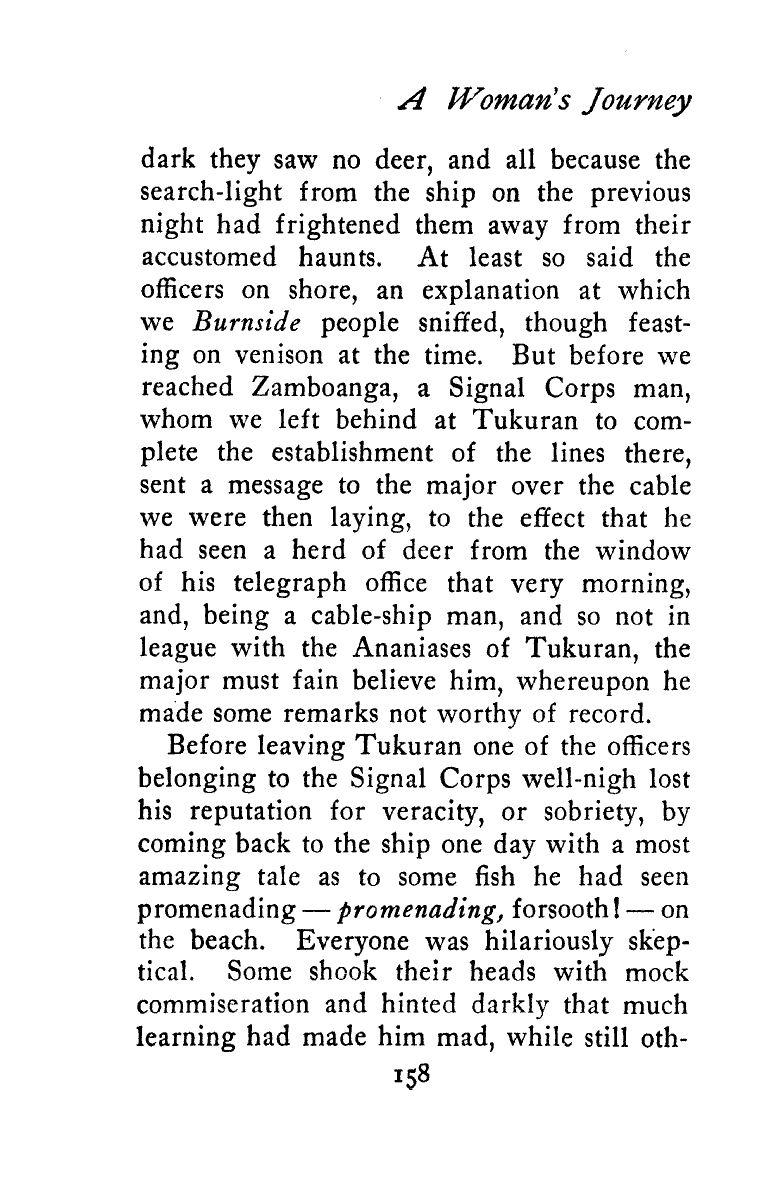 A Woman's Journey

dark they saw no deer, and all because the search-light from the ship on the previous night had frightened them away from their accustomed haunts. At least so said the officers on shore, an explanation at which we Burnside people sniffed, though feasting on venison at the time. But before we reached Zamboanga, a Signal Corps man, whom we left behind at Tukuran to complete the establishment of the lines there, sent a message to the major over the cable we were then laying, to the effect that he had seen a herd of deer from the window of his telegraph office that very morning, and, being a cable-ship man, and so not in league with the Ananiases of Tukuran, the major must fain believe him, whereupon he made some remarks not worthy of record.

Before leaving Tukuran one of the officers belonging to the Signal Corps well-nigh lost his reputation for veracity, or sobriety, by coming back to the ship one day with a most amazing tale as to some fish he had seen promenading — promenading, forsooth! — on the beach. Everyone was hilariously skeptical. Some shook their heads with mock commiseration and hinted darkly that much learning had made him mad, while still oth-

158